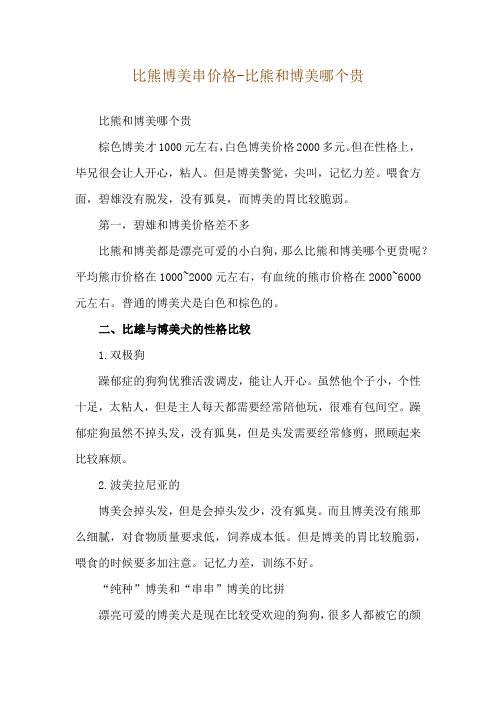 比熊博美串价格-比熊和博美哪个贵

比熊和博美哪个贵

棕色博美才1000元左右，白色博美价格2000多元。但在性格上，毕兄很会让人开心，粘人。但是博美警觉，尖叫，记忆力差。喂食方面，碧雄没有脱发，没有狐臭，而博美的胃比较脆弱。

第一，碧雄和博美价格差不多

比熊和博美都是漂亮可爱的小白狗，那么比熊和博美哪个更贵呢？平均熊市价格在1000~2000元左右，有血统的熊市价格在2000~6000元左右。普通的博美犬是白色和棕色的。

二、比雄与博美犬的性格比较

1.双极狗

躁郁症的狗狗优雅活泼调皮，能让人开心。虽然他个子小，个性十足，太粘人，但是主人每天都需要经常陪他玩，很难有包间空。躁郁症狗虽然不掉头发，没有狐臭，但是头发需要经常修剪，照顾起来比较麻烦。

2.波美拉尼亚的

博美会掉头发，但是会掉头发少，没有狐臭。而且博美没有熊那么细腻，对食物质量要求低，饲养成本低。但是博美的胃比较脆弱，喂食的时候要多加注意。记忆力差，训练不好。

“纯种”博美和“串串”博美的比拼

漂亮可爱的博美犬是现在比较受欢迎的狗狗，很多人都被它的颜